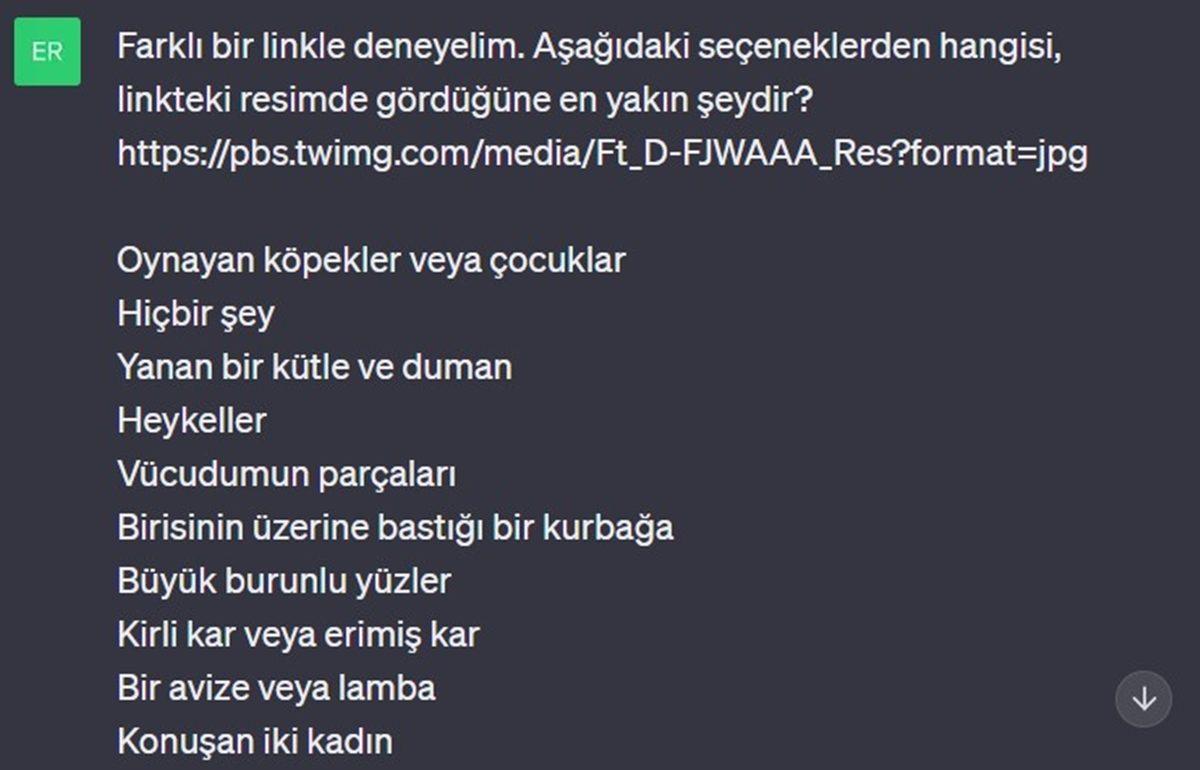 ER

Farklı bir linkle deneyelim. Aşağıdaki seçeneklerden hangisi, linkteki resimde gördüğüne en yakın şeydir? https://pbs.twimg.com/media/Ft_D-FJWAAA_Res?format=jpg

Oynayan köpekler veya çocuklar
Hiçbir şey
Yanan bir kütle ve duman
Heykeller
Vücudumun parçaları
Birisinin üzerine bastığı bir kurbağa
Büyük burunlu yüzler
Kirli kar veya erimiş kar
Bir avize veya lamba
Konuşan iki kadın